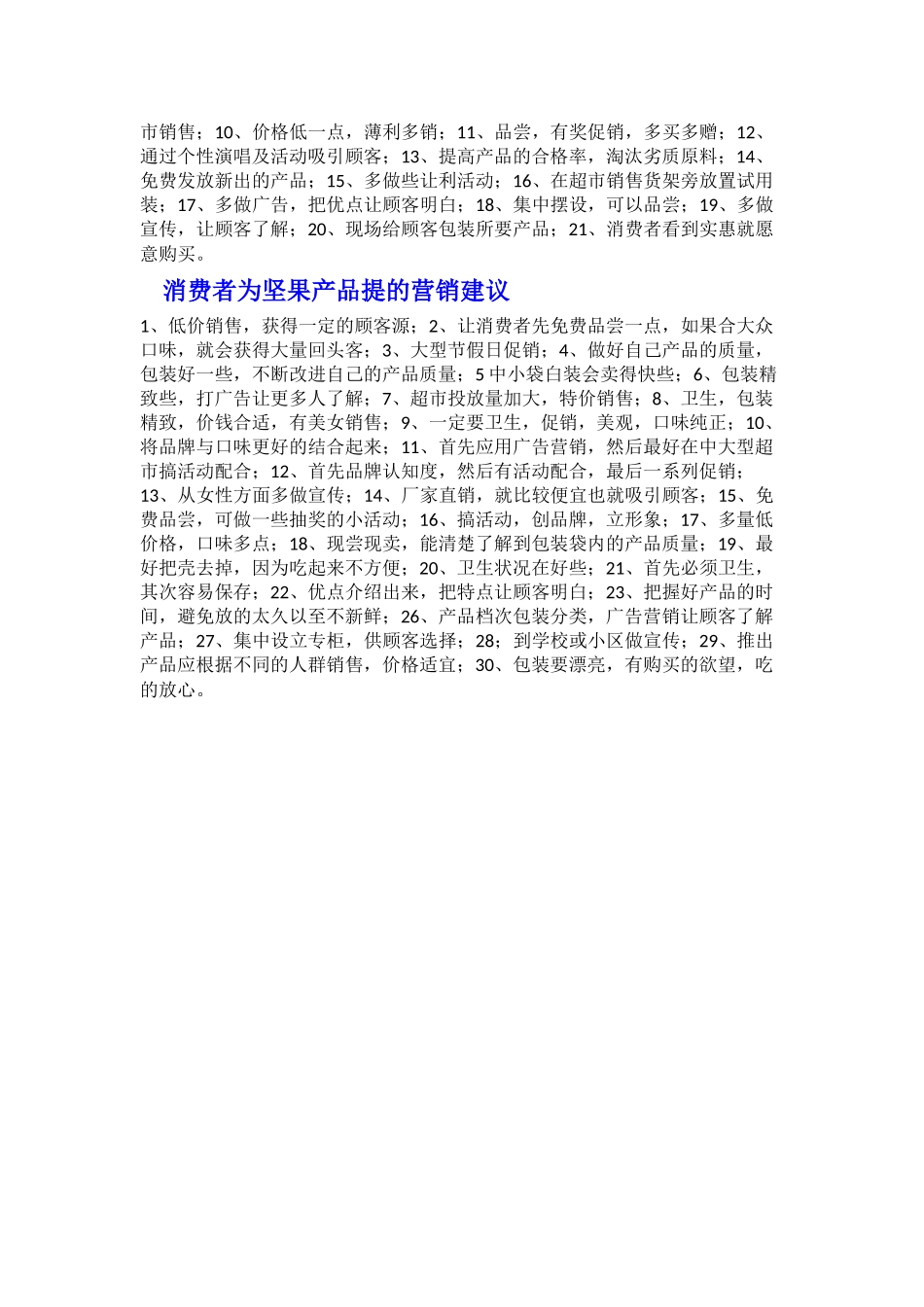 市销售；10、价格低一点，薄利多销；11、品尝，有奖促销，多买多赠；12、通过个性演唱及活动吸引顾客；13、提高产品的合格率，淘汰劣质原料；14、免费发放新出的产品；15、多做些让利活动；16、在超市销售货架旁放置试用装；17、多做广告，把优点让顾客明白；18、集中摆设，可以品尝；19、多做宣传，让顾客了解；20、现场给顾客包装所要产品；21、消费者看到实惠就愿意购买。

消费者为坚果产品提的营销建议

1、低价销售，获得一定的顾客源；2、让消费者先免费品尝一点，如果合大众口味，就会获得大量回头客；3、大型节假日促销；4、做好自己产品的质量，包装好一些，不断改进自己的产品质量；5 中小袋白装会卖得快些；6、包装精致些，打广告让更多人了解；7、超市投放量加大，特价销售；8、卫生，包装精致，价钱合适，有美女销售；9、一定要卫生，促销，美观，口味纯正；10、将品牌与口味更好的结合起来；11、首先应用广告营销，然后最好在中大型超市搞活动配合；12、首先品牌认知度，然后有活动配合，最后一系列促销；13、从女性方面多做宣传；14、厂家直销，就比较便宜也就吸引顾客；15、免费品尝，可做一些抽奖的小活动；16、搞活动，创品牌，立形象；17、多量低价格，口味多点；18、现尝现卖，能清楚了解到包装袋内的产品质量；19、最好把壳去掉，因为吃起来不方便；20、卫生状况在好些；21、首先必须卫生，其次容易保存；22、优点介绍出来，把特点让顾客明白；23、把握好产品的时间，避免放的太久以至不新鲜；26、产品档次包装分类，广告营销让顾客了解产品；27、集中设立专柜，供顾客选择；28；到学校或小区做宣传；29、推出产品应根据不同的人群销售，价格适宜；30、包装要漂亮，有购买的欲望，吃的放心。